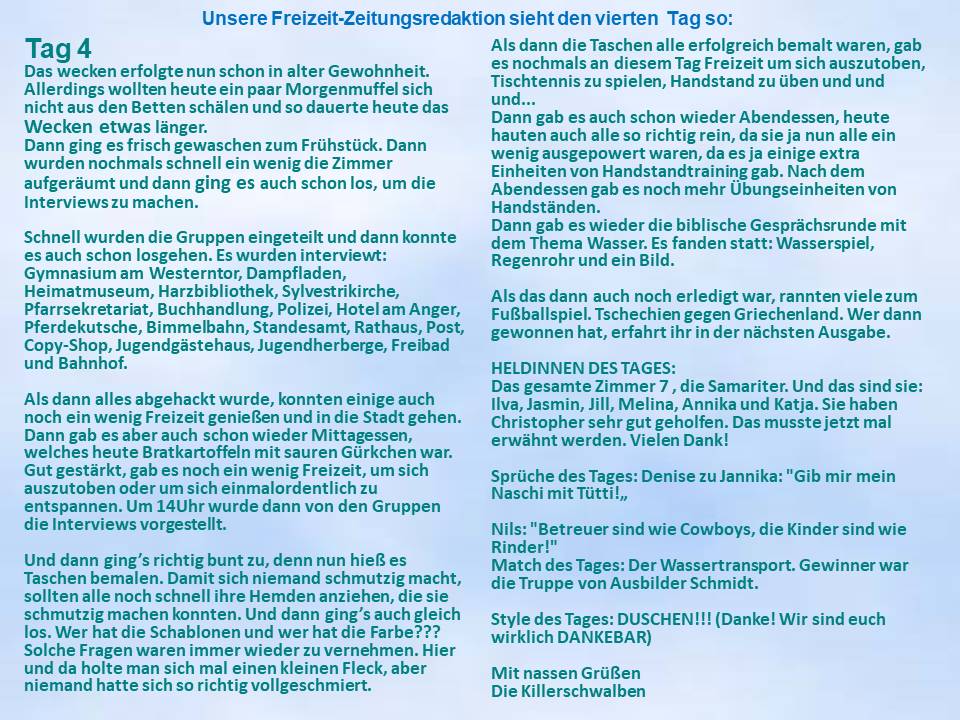 Unsere Freizeit-Zeitungsredaktion sieht den vierten Tag so:

Tag 4
Das wecken erfolgte nun schon in alter Gewohnheit. Allerdings wollten heute ein paar Morgenmuffel sich nicht aus den Betten schälen und so dauerte heute das Wecken etwas länger.
Dann ging es frisch gewaschen zum Frühstück. Dann wurden nochmals schnell ein wenig die Zimmer aufgeräumt und dann ging es auch schon los, um die Interviews zu machen.

Schnell wurden die Gruppen eingeteilt und dann konnte es auch schon losgehen. Es wurden interviewt: Gymnasium am Westerntor, Dampfladen, Heimatmuseum, Harzbibliothek, Sylvestrikirche, Pfarrsekretariat, Buchhandlung, Polizei, Hotel am Anger, Pferdekutsche, Bimmelbahn, Standesamt, Rathaus, Post, Copy-Shop, Jugendgästehaus, Jugendherberge, Freibad und Bahnhof.

Als dann alles abgehackt wurde, konnten einige auch noch ein wenig Freizeit genießen und in die Stadt gehen. Dann gab es aber auch schon wieder Mittagessen, welches heute Bratkartoffeln mit sauren Gürkchen war. Gut gestärkt, gab es noch ein wenig Freizeit, um sich auszutoben oder um sich einmalordentlich zu entspannen. Um 14Uhr wurde dann von den Gruppen die Interviews vorgestellt.

Und dann ging's richtig bunt zu, denn nun hieß es Taschen bemalen. Damit sich niemand schmutzig macht, sollten alle noch schnell ihre Hemden anziehen, die sie schmutzig machen konnten. Und dann ging's auch gleich los. Wer hat die Schablonen und wer hat die Farbe??? Solche Fragen waren immer wieder zu vernehmen. Hier und da holte man sich mal einen kleinen Fleck, aber niemand hatte sich so richtig vollgeschmiert.

Als dann die Taschen alle erfolgreich bemalt waren, gab es nochmals an diesem Tag Freizeit um sich auszutoben, Tischtennis zu spielen, Handstand zu üben und und und...
Dann gab es auch schon wieder Abendessen, heute hauten auch alle so richtig rein, da sie ja nun alle ein wenig ausgepowert waren, da es ja einige extra Einheiten von Handstandtraining gab. Nach dem Abendessen gab es noch mehr Übungseinheiten von Handständen.
Dann gab es wieder die biblische Gesprächsrunde mit dem Thema Wasser. Es fanden statt: Wasserspiel, Regenrohr und ein Bild.

Als das dann auch noch erledigt war, rannten viele zum Fußballspiel. Tschechien gegen Griechenland. Wer dann gewonnen hat, erfahrt ihr in der nächsten Ausgabe.

HELDINNEN DES TAGES:
Das gesamte Zimmer 7 , die Samariter. Und das sind sie: Ilva, Jasmin, Jill, Melina, Annika und Katja. Sie haben Christopher sehr gut geholfen. Das musste jetzt mal erwähnt werden. Vielen Dank!

Sprüche des Tages: Denise zu Jannika: "Gib mir mein Naschi mit Tütti!„

Nils: "Betreuer sind wie Cowboys, die Kinder sind wie Rinder!"
Match des Tages: Der Wassertransport. Gewinner war die Truppe von Ausbilder Schmidt.

Style des Tages: DUSCHEN!!! (Danke! Wir sind euch wirklich DANKEBAR)

Mit nassen Grüßen
Die Killerschwalben